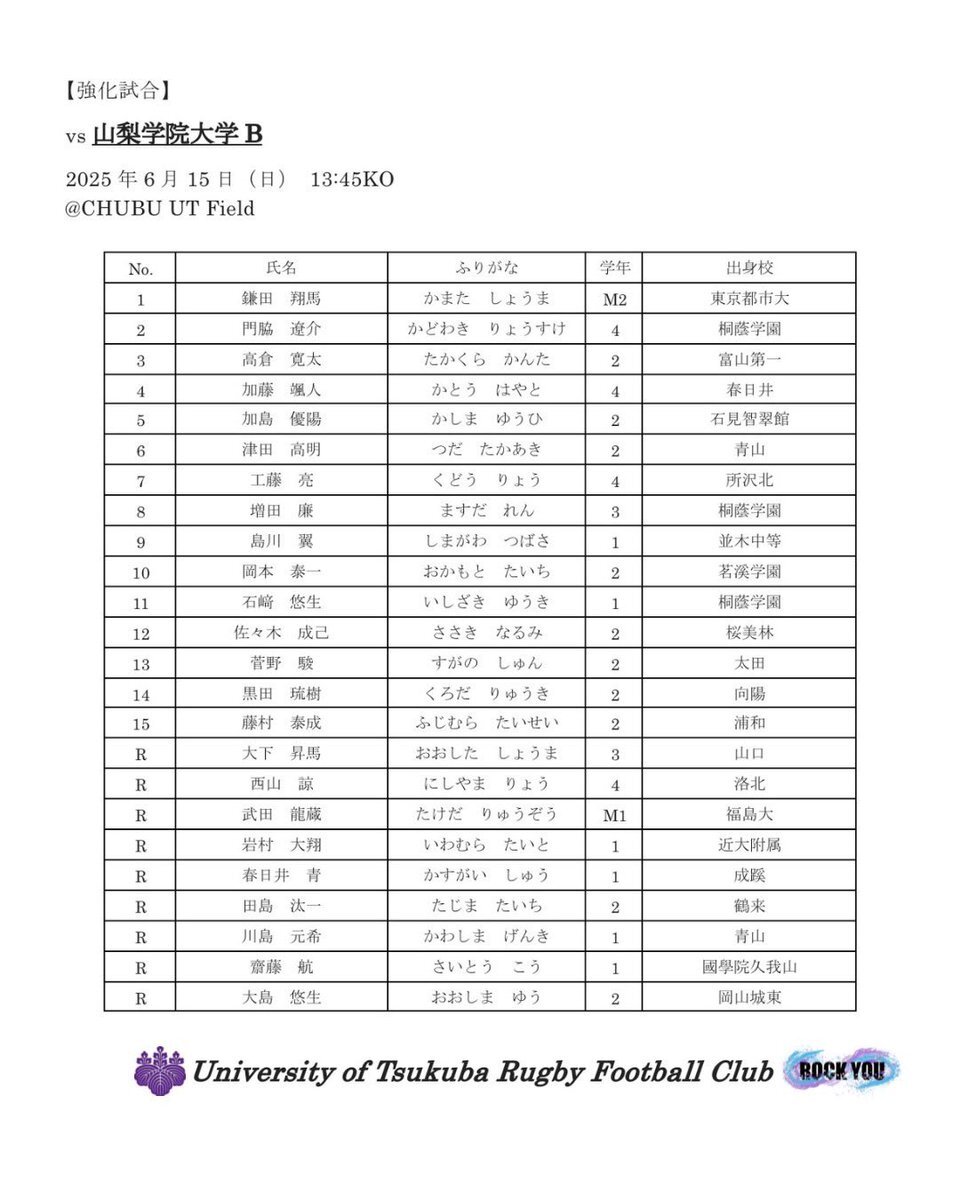 【強化試合】

vs 山梨学院大学 B

2025 年 6 月 15 日（日）　13:45KO
@CHUBU UT Field

| No. | 氏名 | ふりがな | 学年 | 出身校 |
|---|---|---|---|---|
| 1 | 鎌田　翔馬 | かまた　しょうま | M2 | 東京都市大 |
| 2 | 門脇　遼介 | かどわき　りょうすけ | 4 | 桐蔭学園 |
| 3 | 高倉　寛太 | たかくら　かんた | 2 | 富山第一 |
| 4 | 加藤　颯人 | かとう　はやと | 4 | 春日井 |
| 5 | 加島　優陽 | かしま　ゆうひ | 2 | 石見智翠館 |
| 6 | 津田　高明 | つだ　たかあき | 2 | 青山 |
| 7 | 工藤　亮 | くどう　りょう | 4 | 所沢北 |
| 8 | 増田　廉 | ますだ　れん | 3 | 桐蔭学園 |
| 9 | 島川　翼 | しまがわ　つばさ | 1 | 並木中等 |
| 10 | 岡本　泰一 | おかもと　たいち | 2 | 茗溪学園 |
| 11 | 石﨑　悠生 | いしざき　ゆうき | 1 | 桐蔭学園 |
| 12 | 佐々木　成己 | ささき　なるみ | 2 | 桜美林 |
| 13 | 菅野　駿 | すがの　しゅん | 2 | 太田 |
| 14 | 黒田　琉樹 | くろだ　りゅうき | 2 | 向陽 |
| 15 | 藤村　泰成 | ふじむら　たいせい | 2 | 浦和 |
| R | 大下　昇馬 | おおした　しょうま | 3 | 山口 |
| R | 西山　諒 | にしやま　りょう | 4 | 洛北 |
| R | 武田　龍蔵 | たけだ　りゅうぞう | M1 | 福島大 |
| R | 岩村　大翔 | いわむら　たいと | 1 | 近大附属 |
| R | 春日井　青 | かすがい　しゅう | 1 | 成蹊 |
| R | 田島　汰一 | たじま　たいち | 2 | 鶴来 |
| R | 川島　元希 | かわしま　げんき | 1 | 青山 |
| R | 齋藤　航 | さいとう　こう | 1 | 國學院久我山 |
| R | 大島　悠生 | おおしま　ゆう | 2 | 岡山城東 |

University of Tsukuba Rugby Football Club ROCK YOU